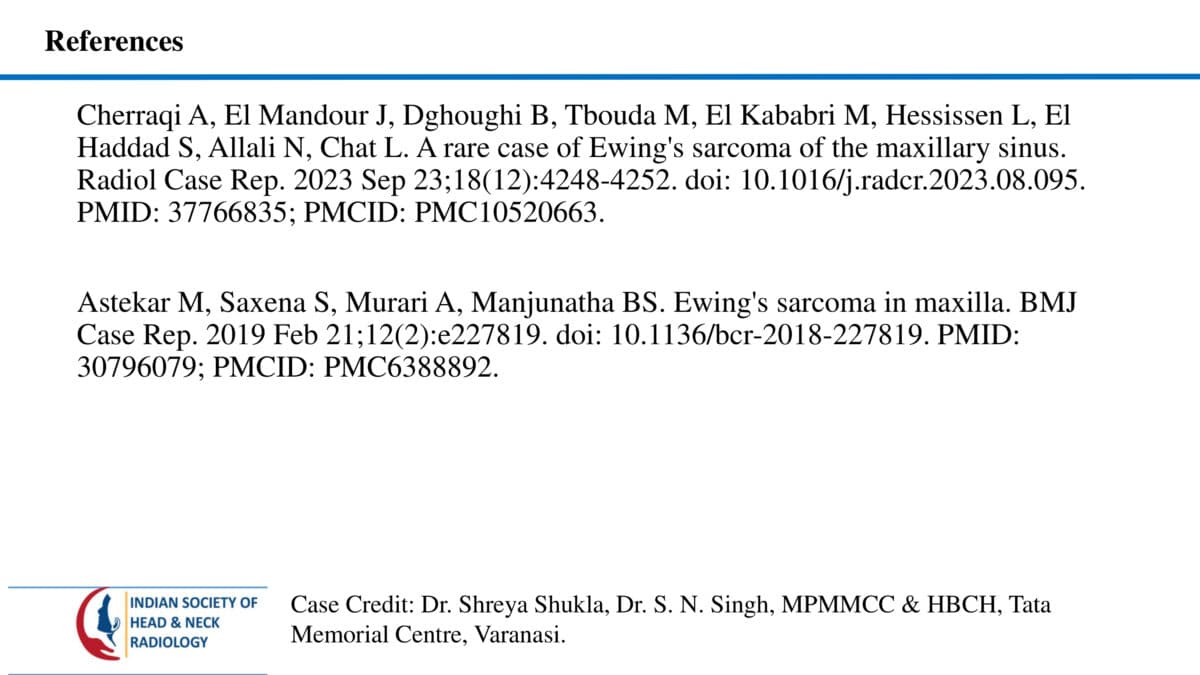 References

Cherraqi A, El Mandour J, Dghoughi B, Tbouda M, El Kababri M, Hessissen L, El Haddad S, Allali N, Chat L. A rare case of Ewing's sarcoma of the maxillary sinus. Radiol Case Rep. 2023 Sep 23;18(12):4248-4252. doi: 10.1016/j.radcr.2023.08.095. PMID: 37766835; PMCID: PMC10520663.

Astekar M, Saxena S, Murari A, Manjunatha BS. Ewing's sarcoma in maxilla. BMJ Case Rep. 2019 Feb 21;12(2):e227819. doi: 10.1136/bcr-2018-227819. PMID: 30796079; PMCID: PMC6388892.

INDIAN SOCIETY OF
HEAD & NECK
RADIOLOGY

Case Credit: Dr. Shreya Shukla, Dr. S. N. Singh, MPMMCC & HBCH, Tata Memorial Centre, Varanasi.